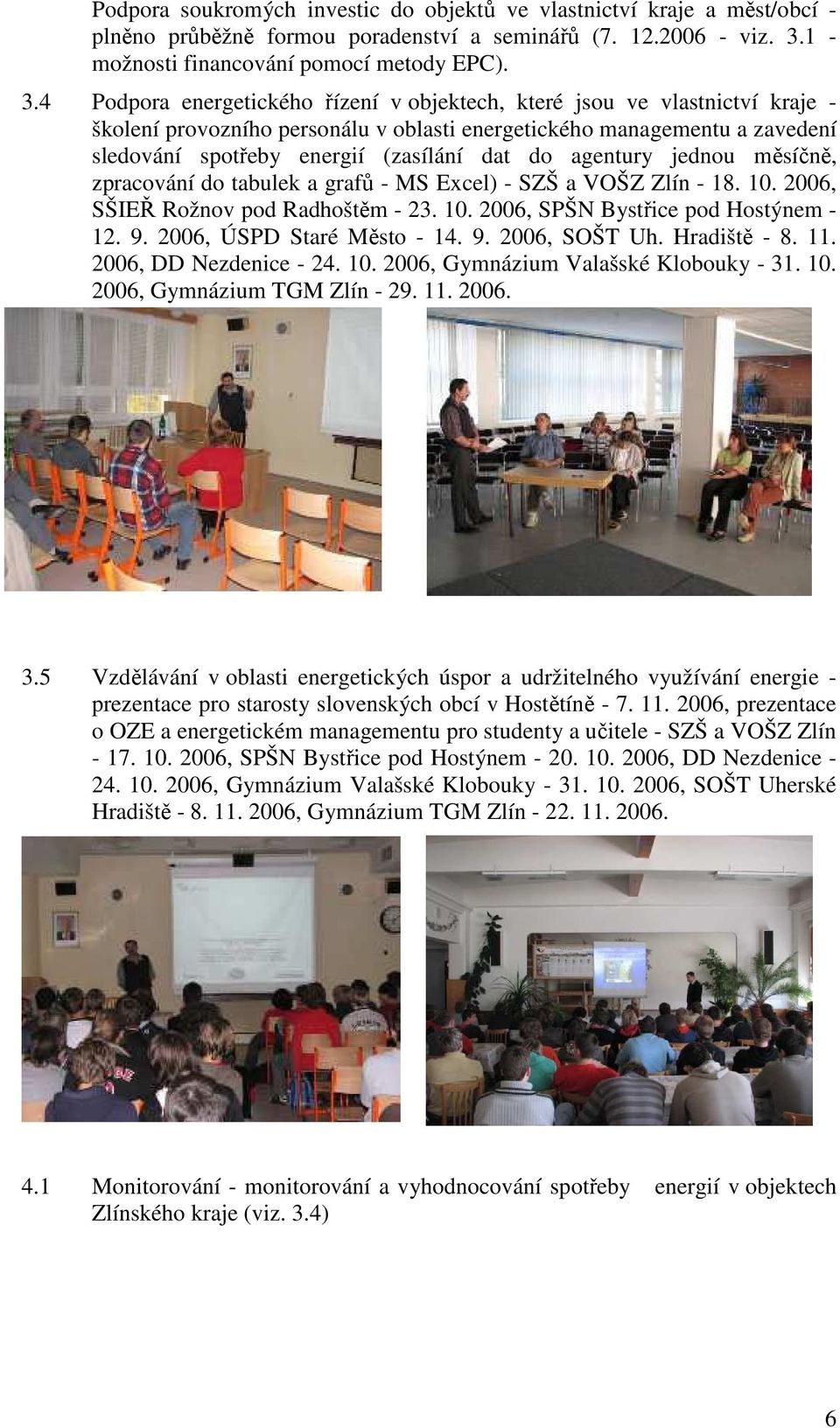 Podpora soukromých investic do objektů ve vlastnictví kraje a měst/obcí - plněno průběžně formou poradenství a seminářů (7. 12.2006 - viz. 3.1 - možnosti financování pomocí metody EPC).

3.4 Podpora energetického řízení v objektech, které jsou ve vlastnictví kraje - školení provozního personálu v oblasti energetického managementu a zavedení sledování spotřeby energií (zasílání dat do agentury jednou měsíčně, zpracování do tabulek a grafů - MS Excel) - SZŠ a VOŠZ Zlín - 18. 10. 2006, SŠIEŘ Rožnov pod Radhoštěm - 23. 10. 2006, SPŠN Bystřice pod Hostýnem - 12. 9. 2006, ÚSPD Staré Město - 14. 9. 2006, SOŠT Uh. Hradiště - 8. 11. 2006, DD Nezdenice - 24. 10. 2006, Gymnázium Valašské Klobouky - 31. 10. 2006, Gymnázium TGM Zlín - 29. 11. 2006.

3.5 Vzdělávání v oblasti energetických úspor a udržitelného využívání energie - prezentace pro starosty slovenských obcí v Hostětíně - 7. 11. 2006, prezentace o OZE a energetickém managementu pro studenty a učitele - SZŠ a VOŠZ Zlín - 17. 10. 2006, SPŠN Bystřice pod Hostýnem - 20. 10. 2006, DD Nezdenice - 24. 10. 2006, Gymnázium Valašské Klobouky - 31. 10. 2006, SOŠT Uherské Hradiště - 8. 11. 2006, Gymnázium TGM Zlín - 22. 11. 2006.

4.1 Monitorování - monitorování a vyhodnocování spotřeby energií v objektech Zlínského kraje (viz. 3.4)

6